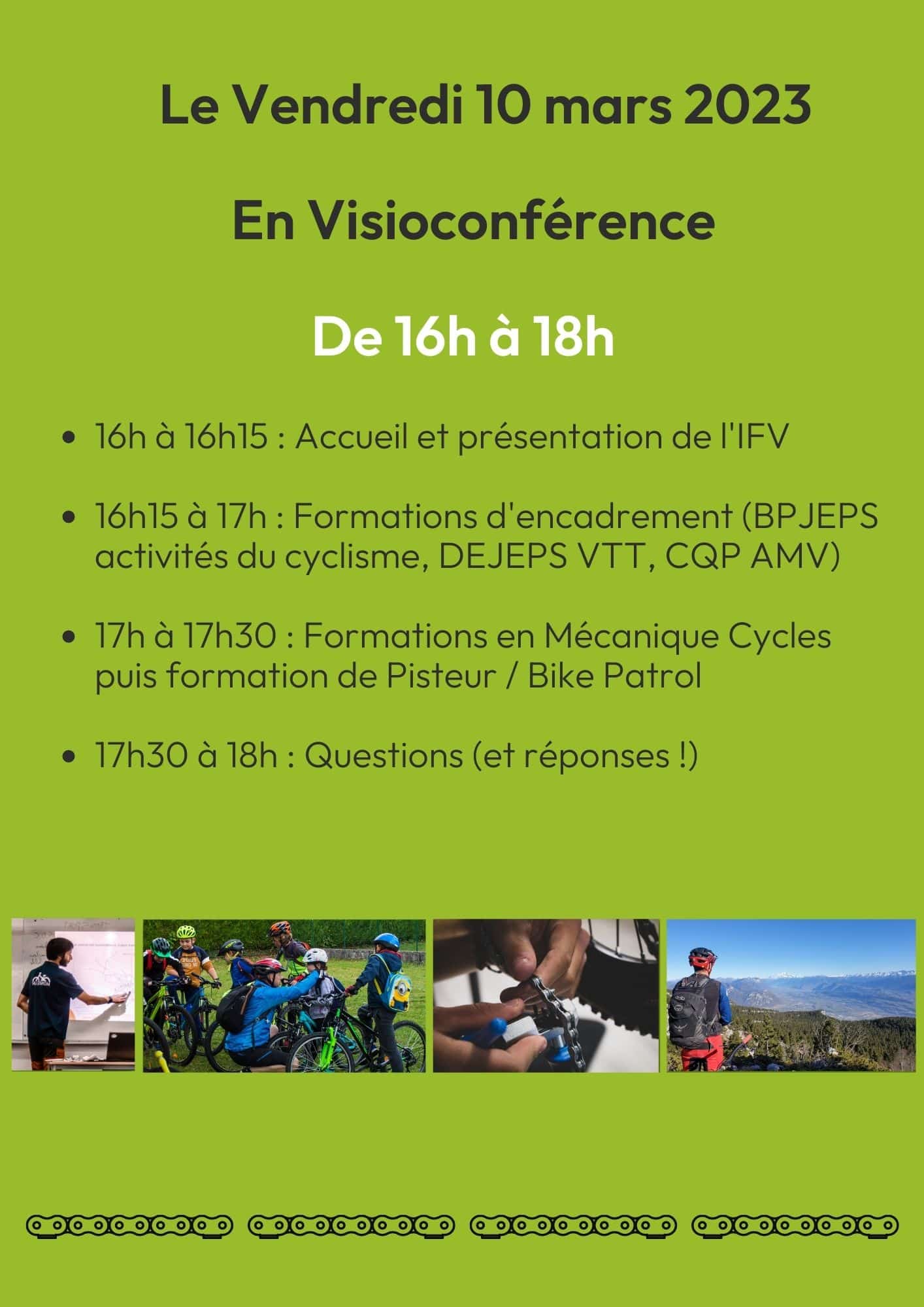 Le Vendredi 10 mars 2023

En Visioconférence

De 16h à 18h

• 16h à 16h15 : Accueil et présentation de l'IFV

• 16h15 à 17h : Formations d'encadrement (BPJEPS activités du cyclisme, DEJEPS VTT, CQP AMV)

• 17h à 17h30 : Formations en Mécanique Cycles puis formation de Pisteur / Bike Patrol

• 17h30 à 18h : Questions (et réponses !)